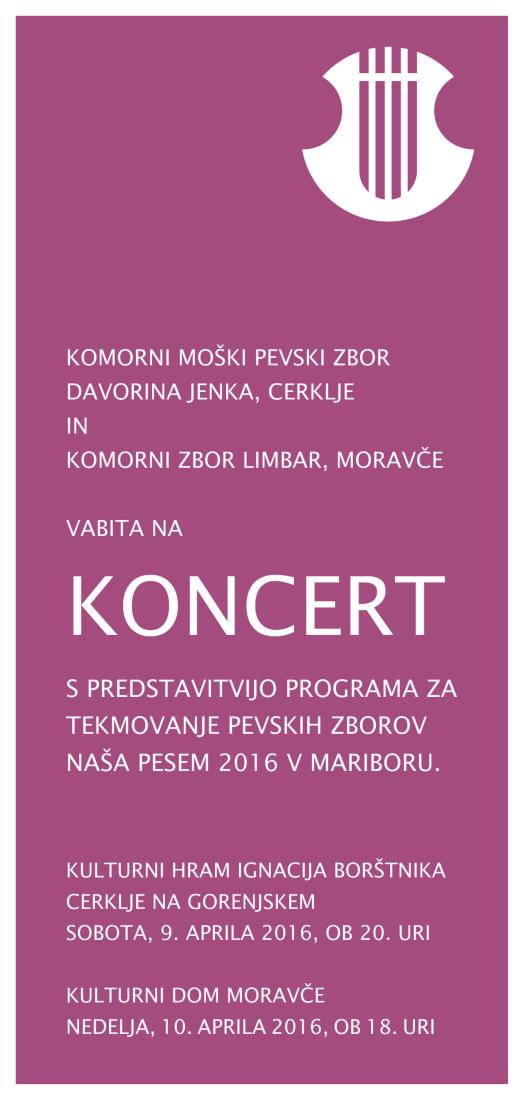 KOMORNI MOŠKI PEVSKI ZBOR
DAVORINA JENKA, CERKLJE
IN
KOMORNI ZBOR LIMBAR, MORAVČE

VABITA NA

KONCERT

S PREDSTAVITVIJO PROGRAMA ZA TEKMOVANJE PEVSKIH ZBOROV NAŠA PESEM 2016 V MARIBORU.

KULTURNI HRAM IGNACIJA BORŠTNIKA
CERKLJE NA GORENJSKEM
SOBOTA, 9. APRILA 2016, OB 20. URI

KULTURNI DOM MORAVČE
NEDELJA, 10. APRILA 2016, OB 18. URI